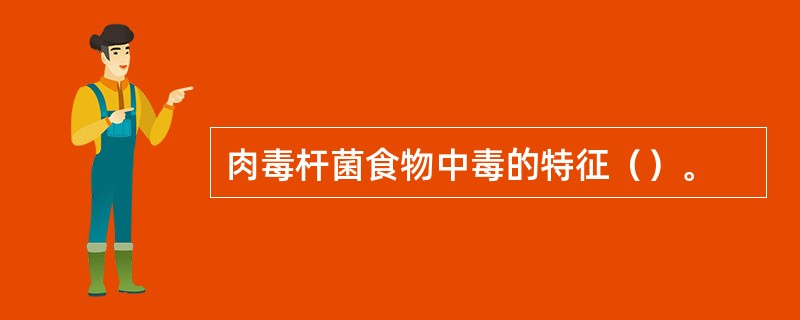 肉毒杆菌食物中毒的特征（）。